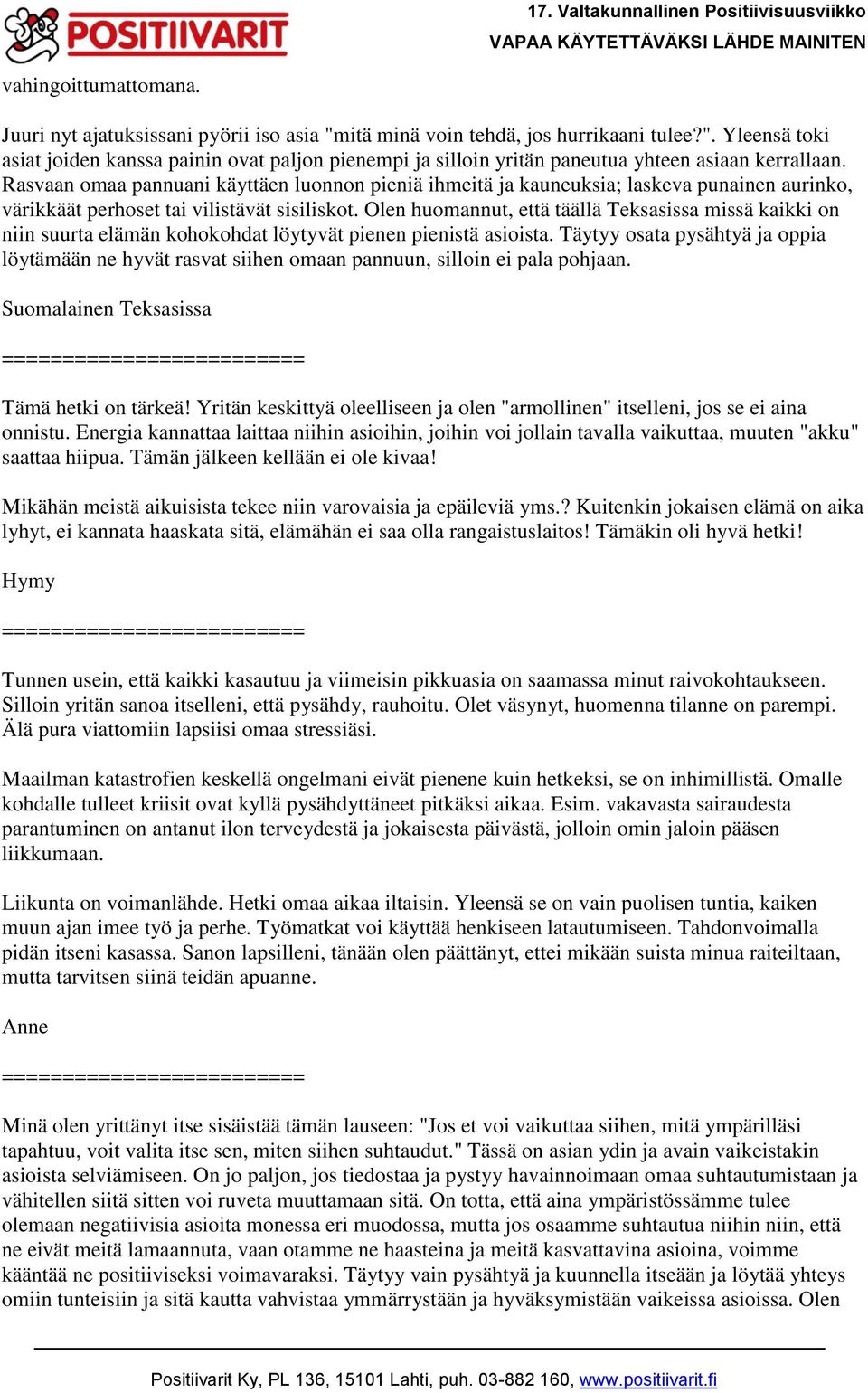 POSITIIVARIT

17. Valtakunnallinen Positiivisuusviikko
VAPAA KÄYTETTÄVÄKSI LÄHDE MAINITEN

vahingoittumattomana.

Juuri nyt ajatuksissani pyörii iso asia "mitä minä voin tehdä, jos hurrikaani tulee?". Yleensä toki asiat joiden kanssa painin ovat paljon pienempi ja silloin yritän paneutua yhteen asiaan kerrallaan. Rasvaan omaa pannuani käyttäen luonnon pieniä ihmeitä ja kauneuksia; laskeva punainen aurinko, värikkäät perhoset tai vilistävät sisiliskot. Olen huomannut, että täällä Teksasissa missä kaikki on niin suurta elämän kohokohdat löytyvät pienen pienistä asioista. Täytyy osata pysähtyä ja oppia löytämään ne hyvät rasvat siihen omaan pannuun, silloin ei pala pohjaan.

Suomalainen Teksasissa

=========================

Tämä hetki on tärkeä! Yritän keskittyä oleelliseen ja olen "armollinen" itselleni, jos se ei aina onnistu. Energia kannattaa laittaa niihin asioihin, joihin voi jollain tavalla vaikuttaa, muuten "akku" saattaa hiipua. Tämän jälkeen kellään ei ole kivaa!

Mikähän meistä aikuisista tekee niin varovaisia ja epäileviä yms.? Kuitenkin jokaisen elämä on aika lyhyt, ei kannata haaskata sitä, elämähän ei saa olla rangaistuslaitos! Tämäkin oli hyvä hetki!

Hymy

=========================

Tunnen usein, että kaikki kasautuu ja viimeisin pikkuasia on saamassa minut raivokohtaukseen. Silloin yritän sanoa itselleni, että pysähdy, rauhoitu. Olet väsynyt, huomenna tilanne on parempi. Älä pura viattomiin lapsiisi omaa stressiäsi.

Maailman katastrofien keskellä ongelmani eivät pienene kuin hetkeksi, se on inhimillistä. Omalle kohdalle tulleet kriisit ovat kyllä pysähdyttäneet pitkäksi aikaa. Esim. vakavasta sairaudesta parantuminen on antanut ilon terveydestä ja jokaisesta päivästä, jolloin omin jaloin pääsen liikkumaan.

Liikunta on voimanlähde. Hetki omaa aikaa iltaisin. Yleensä se on vain puolisen tuntia, kaiken muun ajan imee työ ja perhe. Työmatkat voi käyttää henkiseen latautumiseen. Tahdonvoimalla pidän itseni kasassa. Sanon lapsilleni, tänään olen päättänyt, ettei mikään suista minua raiteiltaan, mutta tarvitsen siinä teidän apuanne.

Anne

=========================

Minä olen yrittänyt itse sisäistää tämän lauseen: "Jos et voi vaikuttaa siihen, mitä ympärilläsi tapahtuu, voit valita itse sen, miten siihen suhtaudut." Tässä on asian ydin ja avain vaikeistakin asioista selviämiseen. On jo paljon, jos tiedostaa ja pystyy havainnoimaan omaa suhtautumistaan ja vähitellen siitä sitten voi ruveta muuttamaan sitä. On totta, että aina ympäristössämme tulee olemaan negatiivisia asioita monessa eri muodossa, mutta jos osaamme suhtautua niihin niin, että ne eivät meitä lamaannuta, vaan otamme ne haasteina ja meitä kasvattavina asioina, voimme kääntää ne positiiviseksi voimavaraksi. Täytyy vain pysähtyä ja kuunnella itseään ja löytää yhteys omiin tunteisiin ja sitä kautta vahvistaa ymmärrystään ja hyväksymistään vaikeissa asioissa. Olen

Positiivarit Ky, PL 136, 15101 Lahti, puh. 03-882 160, www.positiivarit.fi